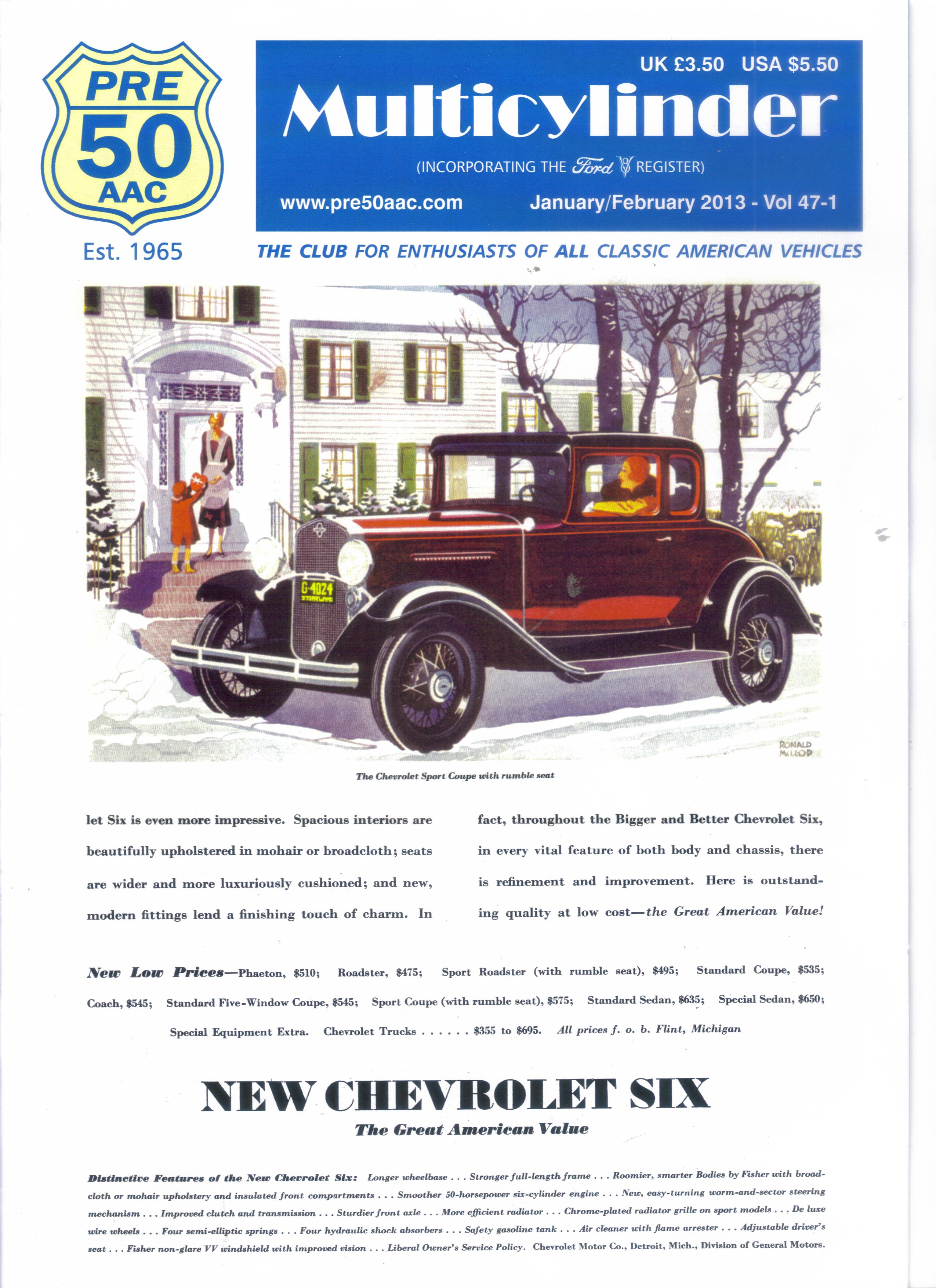 PRE 50 AAC

Est. 1965

UK £3.50 USA $5.50

Multicylinder

(INCORPORATING THE Ford V8 REGISTER)

www.pre50aac.com January/February 2013 - Vol 47-1

THE CLUB FOR ENTHUSIASTS OF ALL CLASSIC AMERICAN VEHICLES

G-4024

RONALD McLEOD

The Chevrolet Sport Coupe with rumble seat

let Six is even more impressive. Spacious interiors are beautifully upholstered in mohair or broadcloth; seats are wider and more luxuriously cushioned; and new, modern fittings lend a finishing touch of charm. In

fact, throughout the Bigger and Better Chevrolet Six, in every vital feature of both body and chassis, there is refinement and improvement. Here is outstanding quality at low cost—the Great American Value!

New Low Prices—Phaeton, $510; Roadster, $475; Sport Roadster (with rumble seat), $495; Standard Coupe, $535; Coach, $545; Standard Five-Window Coupe, $545; Sport Coupe (with rumble seat), $575; Standard Sedan, $635; Special Sedan, $650; Special Equipment Extra. Chevrolet Trucks . . . . . . $355 to $695. All prices f. o. b. Flint, Michigan

NEW CHEVROLET SIX

The Great American Value

Distinctive Features of the New Chevrolet Six: Longer wheelbase . . . Stronger full-length frame . . . Roomier, smarter Bodies by Fisher with broadcloth or mohair upholstery and insulated front compartments . . . Smoother 50-horsepower six-cylinder engine . . . New, easy-turning worm-and-sector steering mechanism . . . Improved clutch and transmission . . . Sturdier front axle . . . More efficient radiator . . . Chrome-plated radiator grille on sport models . . . De luxe wire wheels . . . Four semi-elliptic springs . . . Four hydraulic shock absorbers . . . Safety gasoline tank . . . Air cleaner with flame arrester . . . Adjustable driver's seat . . . Fisher non-glare VV windshield with improved vision . . . Liberal Owner's Service Policy. Chevrolet Motor Co., Detroit, Mich., Division of General Motors.